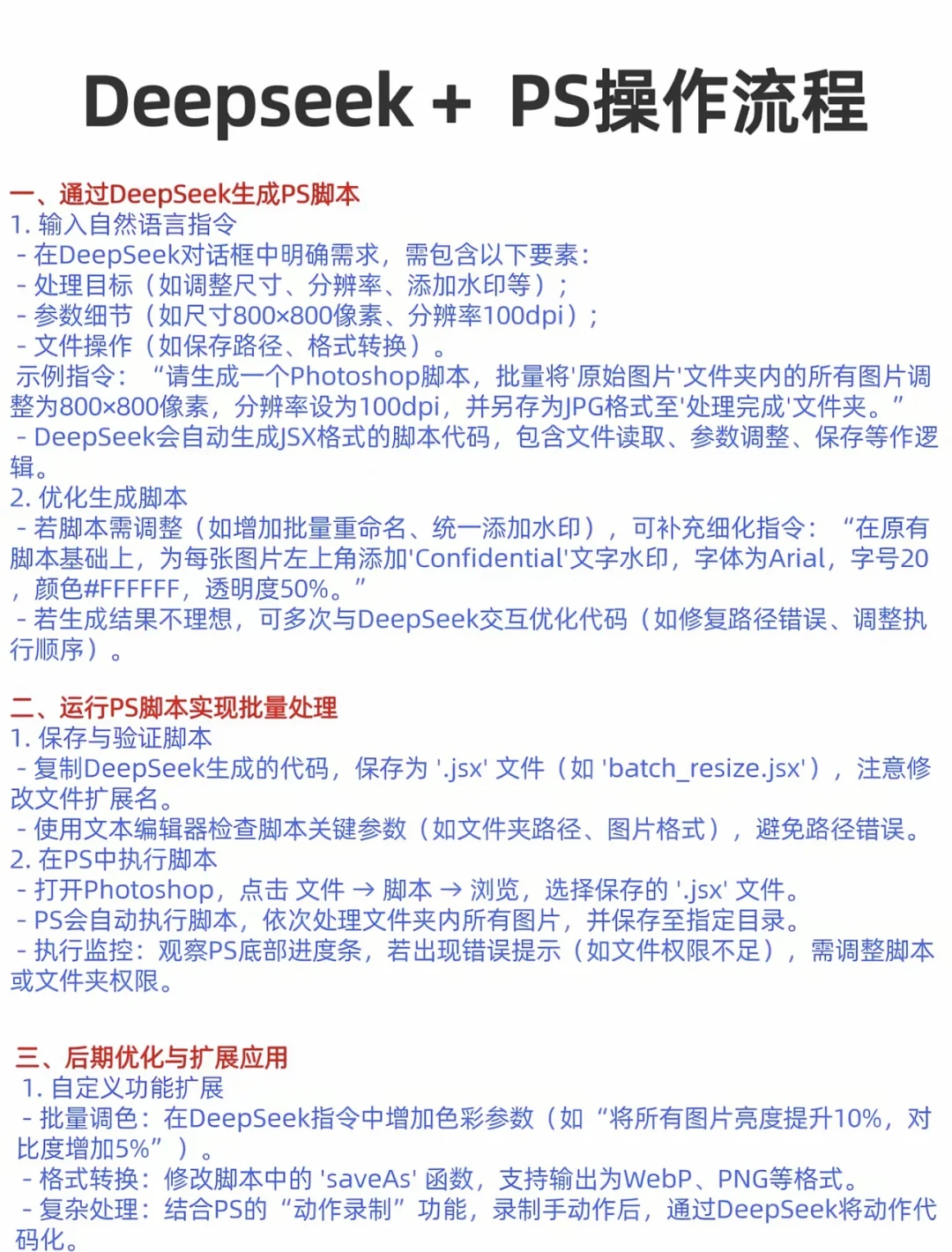 Deepseek + PS操作流程

一、通过DeepSeek生成PS脚本
1. 输入自然语言指令
- 在DeepSeek对话框中明确需求，需包含以下要素：
- 处理目标（如调整尺寸、分辨率、添加水印等）；
- 参数细节（如尺寸800×800像素、分辨率100dpi）；
- 文件操作（如保存路径、格式转换）。
示例指令：“请生成一个Photoshop脚本，批量将'原始图片'文件夹内的所有图片调整为800×800像素，分辨率设为100dpi，并另存为JPG格式至'处理完成'文件夹。”
- DeepSeek会自动生成JSX格式的脚本代码，包含文件读取、参数调整、保存等作逻辑。
2. 优化生成脚本
- 若脚本需调整（如增加批量重命名、统一添加水印），可补充细化指令：“在原有脚本基础上，为每张图片左上角添加'Confidential'文字水印，字体为Arial，字号20，颜色#FFFFFF，透明度50%。”
- 若生成结果不理想，可多次与DeepSeek交互优化代码（如修复路径错误、调整执行顺序）。

二、运行PS脚本实现批量处理
1. 保存与验证脚本
- 复制DeepSeek生成的代码，保存为 '.jsx' 文件（如 'batch_resize.jsx'），注意修改文件扩展名。
- 使用文本编辑器检查脚本关键参数（如文件夹路径、图片格式），避免路径错误。
2. 在PS中执行脚本
- 打开Photoshop，点击 文件 → 脚本 → 浏览，选择保存的 '.jsx' 文件。
- PS会自动执行脚本，依次处理文件夹内所有图片，并保存至指定目录。
- 执行监控：观察PS底部进度条，若出现错误提示（如文件权限不足），需调整脚本或文件夹权限。

三、后期优化与扩展应用
1. 自定义功能扩展
- 批量调色：在DeepSeek指令中增加色彩参数（如“将所有图片亮度提升10%，对比度增加5%”）。
- 格式转换：修改脚本中的 'saveAs' 函数，支持输出为WebP、PNG等格式。
- 复杂处理：结合PS的“动作录制”功能，录制手动作后，通过DeepSeek将动作代码化。